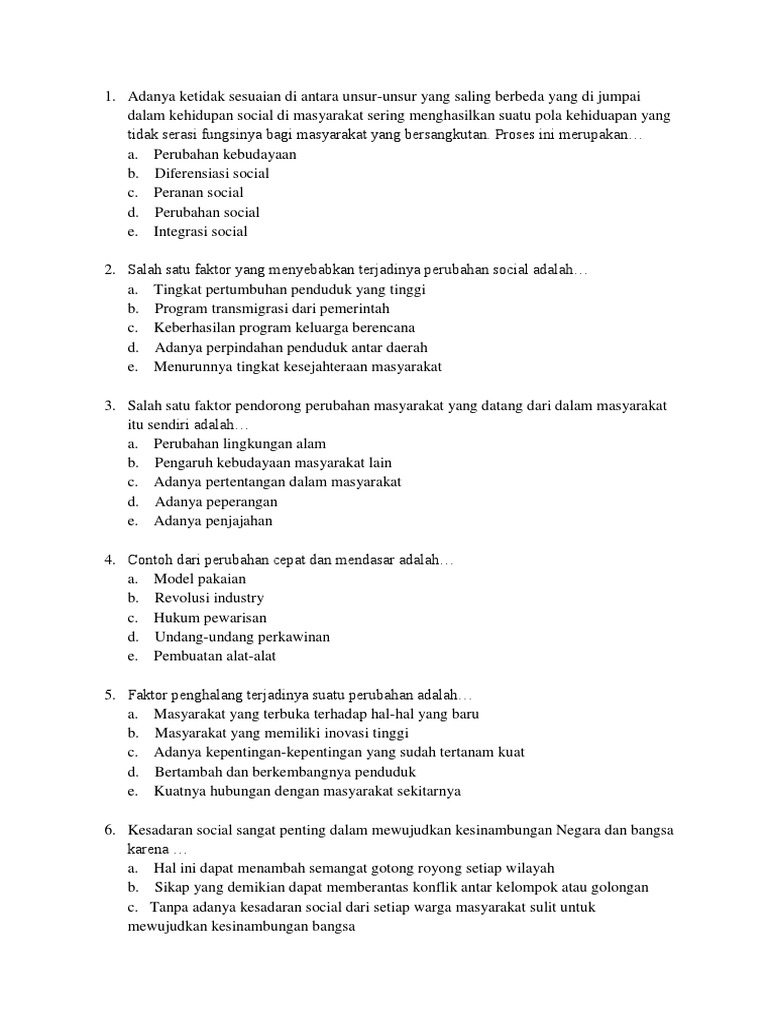 1. Adanya ketidak sesuaian di antara unsur-unsur yang saling berbeda yang di jumpai dalam kehidupan social di masyarakat sering menghasilkan suatu pola kehiduapan yang tidak serasi fungsinya bagi masyarakat yang bersangkutan. Proses ini merupakan…
a. Perubahan kebudayaan
b. Diferensiasi social
c. Peranan social
d. Perubahan social
e. Integrasi social

2. Salah satu faktor yang menyebabkan terjadinya perubahan social adalah…
a. Tingkat pertumbuhan penduduk yang tinggi
b. Program transmigrasi dari pemerintah
c. Keberhasilan program keluarga berencana
d. Adanya perpindahan penduduk antar daerah
e. Menurunnya tingkat kesejahteraan masyarakat

3. Salah satu faktor pendorong perubahan masyarakat yang datang dari dalam masyarakat itu sendiri adalah…
a. Perubahan lingkungan alam
b. Pengaruh kebudayaan masyarakat lain
c. Adanya pertentangan dalam masyarakat
d. Adanya peperangan
e. Adanya penjajahan

4. Contoh dari perubahan cepat dan mendasar adalah…
a. Model pakaian
b. Revolusi industry
c. Hukum pewarisan
d. Undang-undang perkawinan
e. Pembuatan alat-alat

5. Faktor penghalang terjadinya suatu perubahan adalah…
a. Masyarakat yang terbuka terhadap hal-hal yang baru
b. Masyarakat yang memiliki inovasi tinggi
c. Adanya kepentingan-kepentingan yang sudah tertanam kuat
d. Bertambah dan berkembangnya penduduk
e. Kuatnya hubungan dengan masyarakat sekitarnya

6. Kesadaran social sangat penting dalam mewujudkan kesinambungan Negara dan bangsa karena …
a. Hal ini dapat menambah semangat gotong royong setiap wilayah
b. Sikap yang demikian dapat memberantas konflik antar kelompok atau golongan
c. Tanpa adanya kesadaran social dari setiap warga masyarakat sulit untuk mewujudkan kesinambungan bangsa